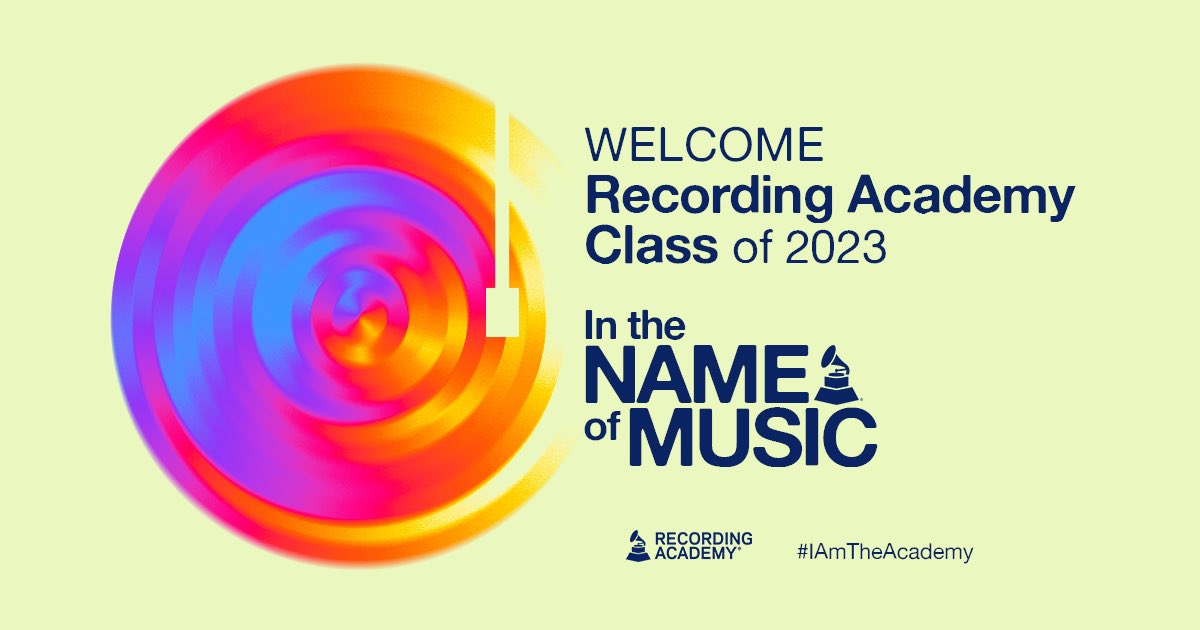 WELCOME
Recording Academy Class of 2023

In the NAME of MUSIC

RECORDING ACADEMY®

#IAmTheAcademy